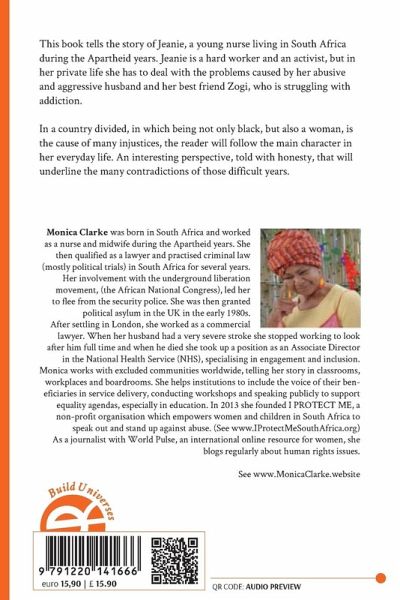 This book tells the story of Jeanie, a young nurse living in South Africa during the Apartheid years. Jeanie is a hard worker and an activist, but in her private life she has to deal with the problems caused by her abusive and aggressive husband and her best friend Zogi, who is struggling with addiction.

In a country divided, in which being not only black, but also a woman, is the cause of many injustices, the reader will follow the main character in her everyday life. An interesting perspective, told with honesty, that will underline the many contradictions of those difficult years.

Monica Clarke was born in South Africa and worked as a nurse and midwife during the Apartheid years. She then qualified as a lawyer and practised criminal law (mostly political trials) in South Africa for several years. Her involvement with the underground liberation movement, (the African National Congress), led her to flee from the security police. She was then granted political asylum in the UK in the early 1980s. After settling in London, she worked as a commercial lawyer. When her husband had a very severe stroke she stopped working to look after him full time and when he died she took up a position as an Associate Director in the National Health Service (NHS), specialising in engagement and inclusion. Monica works with excluded communities worldwide, telling her story in classrooms, workplaces and boardrooms. She helps institutions to include the voice of their beneficiaries in service delivery, conducting workshops and speaking publicly to support equality agendas, especially in education. In 2013 she founded I PROTECT ME, a non-profit organisation which empowers women and children in South Africa to speak out and stand up against abuse. (See www.IProtectMeSouthAfrica.org) As a journalist with World Pulse, an international online resource for women, she blogs regularly about human rights issues.

See www.MonicaClarke.website

Build Universes

9 791220 141666

euro 15,90 | £ 15.90

QR CODE: AUDIO PREVIEW